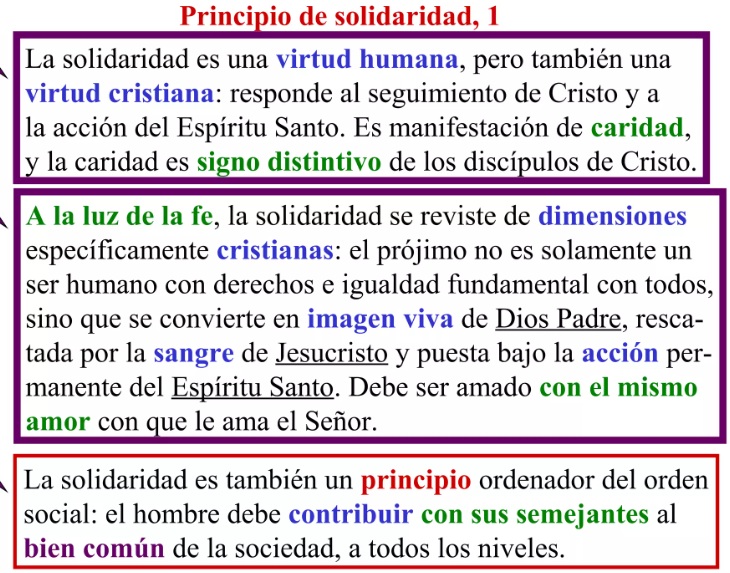 Principio de solidaridad, 1

La solidaridad es una virtud humana, pero también una virtud cristiana: responde al seguimiento de Cristo y a la acción del Espíritu Santo. Es manifestación de caridad, y la caridad es signo distintivo de los discípulos de Cristo.

A la luz de la fe, la solidaridad se reviste de dimensiones específicamente cristianas: el prójimo no es solamente un ser humano con derechos e igualdad fundamental con todos, sino que se convierte en imagen viva de Dios Padre, rescatada por la sangre de Jesucristo y puesta bajo la acción permanente del Espíritu Santo. Debe ser amado con el mismo amor con que le ama el Señor.

La solidaridad es también un principio ordenador del orden social: el hombre debe contribuir con sus semejantes al bien común de la sociedad, a todos los niveles.